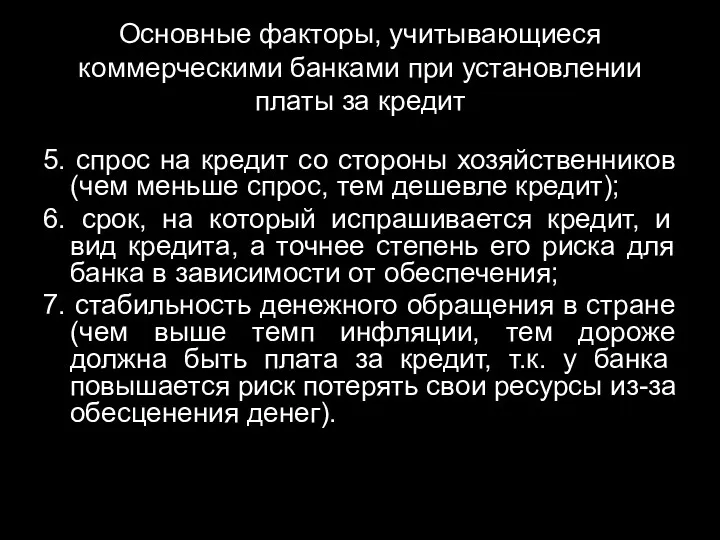 Основные факторы, учитывающиеся коммерческими банками при установлении платы за кредит

5. спрос на кредит со стороны хозяйственников (чем меньше спрос, тем дешевле кредит);

6. срок, на который испрашивается кредит, и вид кредита, а точнее степень его риска для банка в зависимости от обеспечения;

7. стабильность денежного обращения в стране (чем выше темп инфляции, тем дороже должна быть плата за кредит, т.к. у банка повышается риск потерять свои ресурсы из-за обесценения денег).